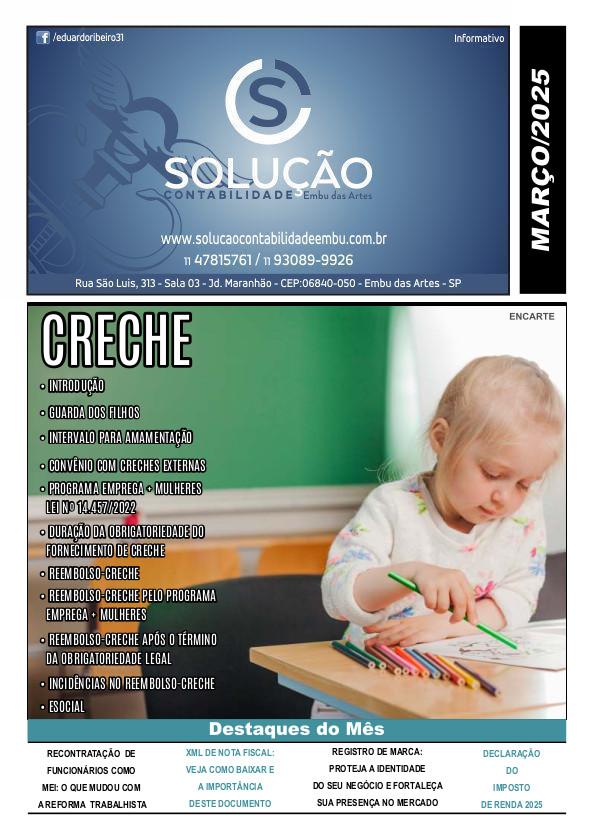 /eduardoribeiro31

Informativo

SOLUÇÃO
CONTABILIDADE Embu das Artes

www.solucaocontabilidadeembu.com.br
11 47815761 / 11 93089-9926

Rua São Luis, 313 - Sala 03 - Jd. Maranhão - CEP:06840-050 - Embu das Artes - SP

MARÇO/2025

ENCARTE

CRECHE

• INTRODUÇÃO
• GUARDA DOS FILHOS
• INTERVALO PARA AMAMENTAÇÃO
• CONVÊNIO COM CRECHES EXTERNAS
• PROGRAMA EMPREGA + MULHERES LEI Nº 14.457/2022
• DURAÇÃO DA OBRIGATORIEDADE DO FORNECIMENTO DE CRECHE
• REEMBOLSO-CRECHE
• REEMBOLSO-CRECHE PELO PROGRAMA EMPREGA + MULHERES
• REEMBOLSO-CRECHE APÓS O TÉRMINO DA OBRIGATORIEDADE LEGAL
• INCIDÊNCIAS NO REEMBOLSO-CRECHE
• ESOCIAL

Destaques do Mês

RECONTRATAÇÃO DE FUNCIONÁRIOS COMO MEI: O QUE MUDOU COM A REFORMA TRABALHISTA

XML DE NOTA FISCAL: VEJA COMO BAIXAR E A IMPORTÂNCIA DESTE DOCUMENTO

REGISTRO DE MARCA: PROTEJA A IDENTIDADE DO SEU NEGÓCIO E FORTALEÇA SUA PRESENÇA NO MERCADO

DECLARAÇÃO DO IMPOSTO DE RENDA 2025